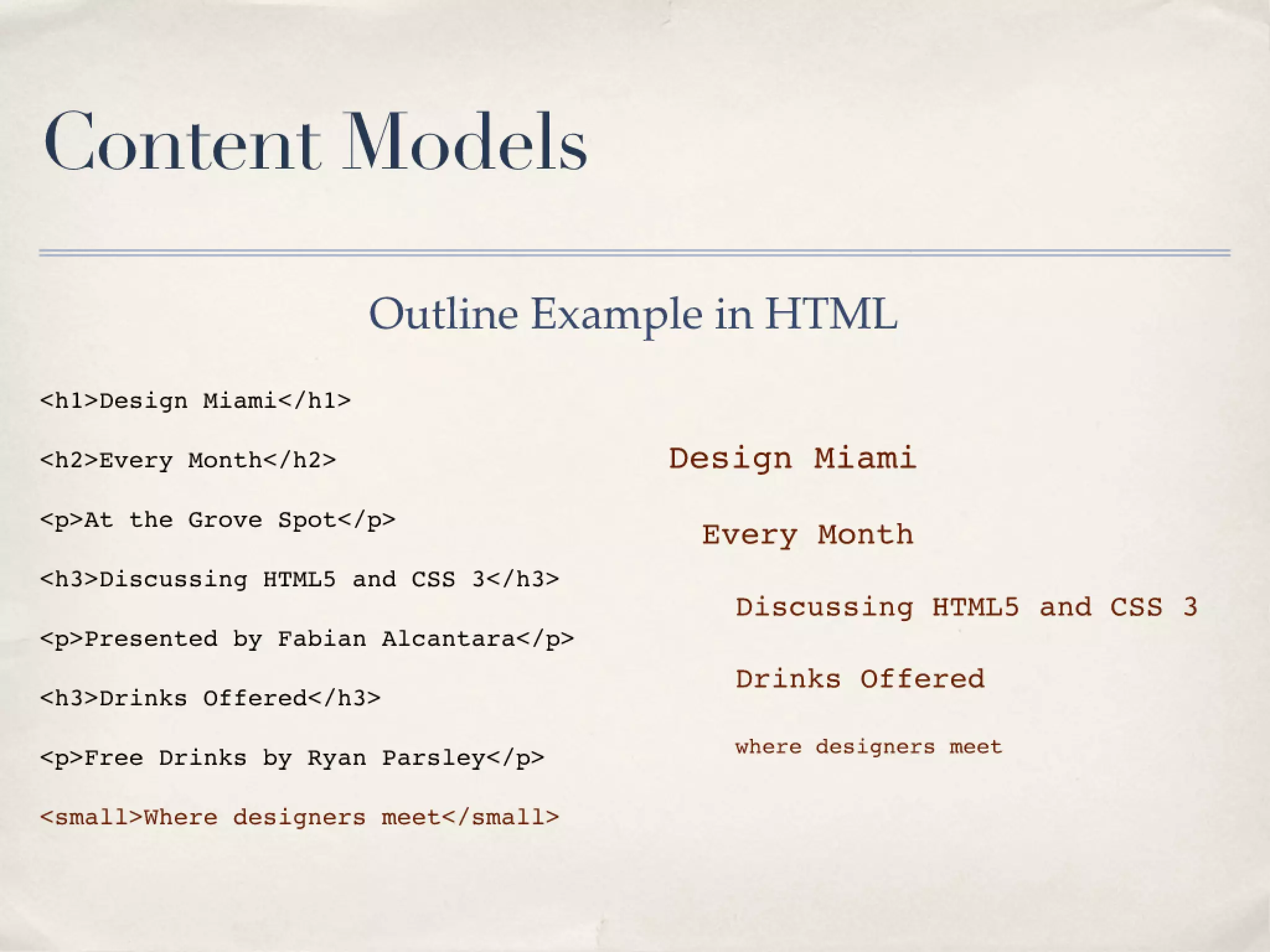 Content Models

Outline Example in HTML

<h1>Design Miami</h1>

<h2>Every Month</h2>

<p>At the Grove Spot</p>

<h3>Discussing HTML5 and CSS 3</h3>

<p>Presented by Fabian Alcantara</p>

<h3>Drinks Offered</h3>

<p>Free Drinks by Ryan Parsley</p>

<small>Where designers meet</small>

Design Miami

Every Month

Discussing HTML5 and CSS 3

Drinks Offered

where designers meet